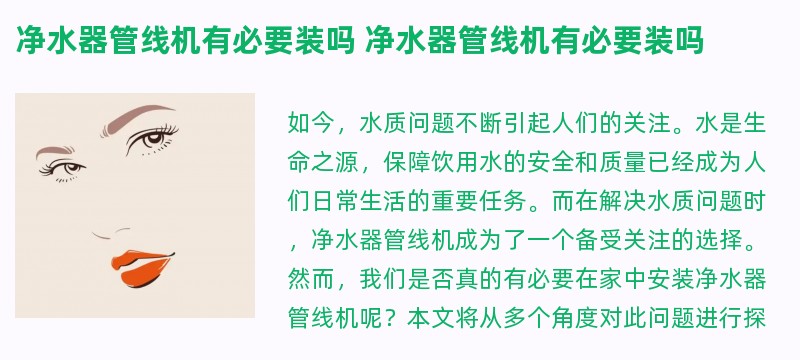 净水器管线机有必要装吗 净水器管线机有必要装吗

如今，水质问题不断引起人们的关注。水是生命之源，保障饮用水的安全和质量已经成为人们日常生活的重要任务。而在解决水质问题时，净水器管线机成为了一个备受关注的选择。然而，我们是否真的有必要在家中安装净水器管线机呢？本文将从多个角度对此问题进行探